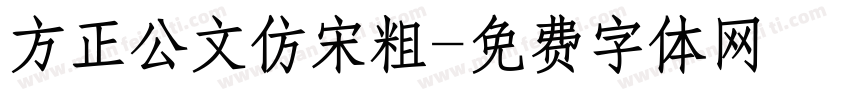 方正公文仿宋粗-免费字体网